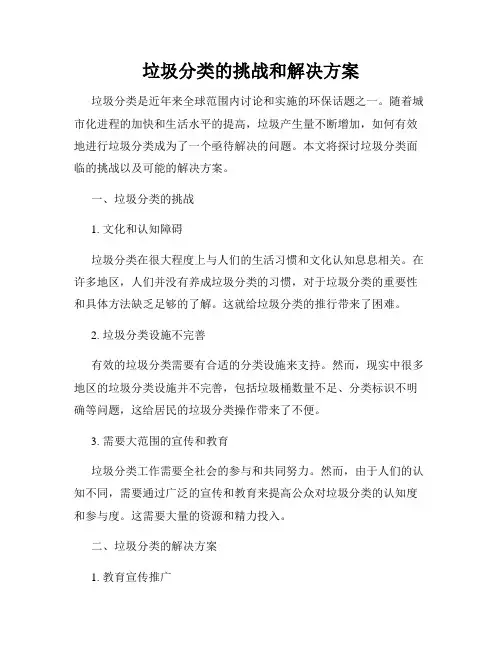 垃圾分类的挑战和解决方案

垃圾分类是近年来全球范围内讨论和实施的环保话题之一。随着城市化进程的加快和生活水平的提高，垃圾产生量不断增加，如何有效地进行垃圾分类成为了一个亟待解决的问题。本文将探讨垃圾分类面临的挑战以及可能的解决方案。

一、垃圾分类的挑战

1. 文化和认知障碍

垃圾分类在很大程度上与人们的生活习惯和文化认知息息相关。在许多地区，人们并没有养成垃圾分类的习惯，对于垃圾分类的重要性和具体方法缺乏足够的了解。这就给垃圾分类的推行带来了困难。

2. 垃圾分类设施不完善

有效的垃圾分类需要有合适的分类设施来支持。然而，现实中很多地区的垃圾分类设施并不完善，包括垃圾桶数量不足、分类标识不明确等问题，这给居民的垃圾分类操作带来了不便。

3. 需要大范围的宣传和教育

垃圾分类工作需要全社会的参与和共同努力。然而，由于人们的认知不同，需要通过广泛的宣传和教育来提高公众对垃圾分类的认知度和参与度。这需要大量的资源和精力投入。

二、垃圾分类的解决方案

1. 教育宣传推广